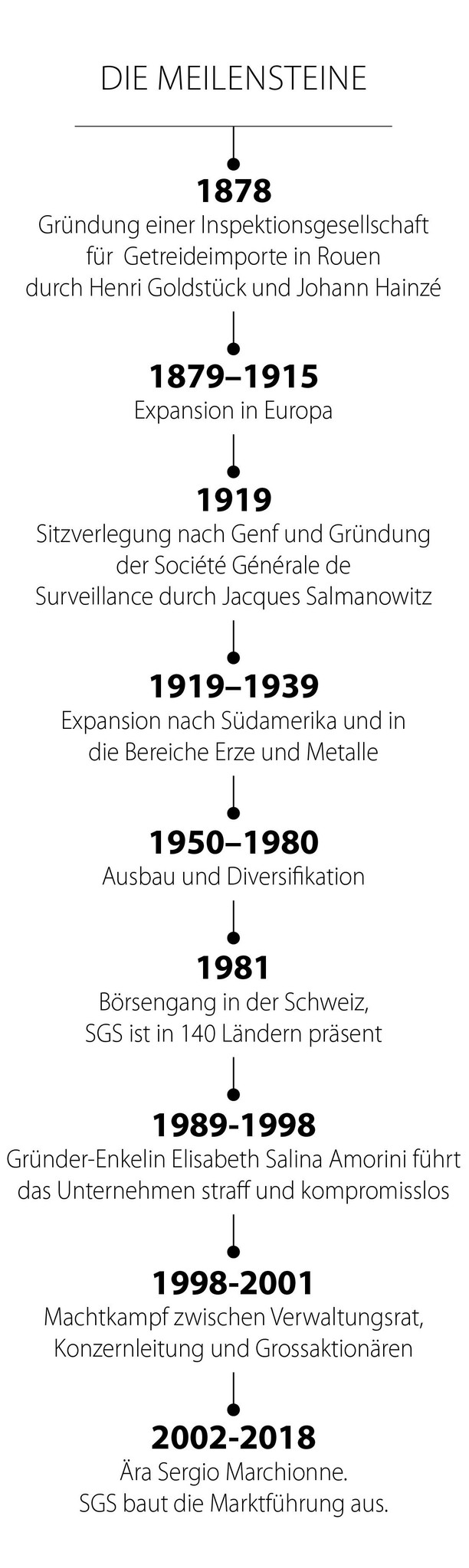 DIE MEILENSTEINE

1878
Gründung einer Inspektionsgesellschaft für Getreideimporte in Rouen durch Henri Goldstück und Johann Hainzé

1879–1915
Expansion in Europa

1919
Sitzverlegung nach Genf und Gründung der Société Générale de Surveillance durch Jacques Salmanowitz

1919–1939
Expansion nach Südamerika und in die Bereiche Erze und Metalle

1950–1980
Ausbau und Diversifikation

1981
Börsengang in der Schweiz, SGS ist in 140 Ländern präsent

1989-1998
Gründer-Enkelin Elisabeth Salina Amorini führt das Unternehmen straff und kompromisslos

1998-2001
Machtkampf zwischen Verwaltungsrat, Konzernleitung und Grossaktionären

2002-2018
Ära Sergio Marchionne. SGS baut die Marktführung aus.